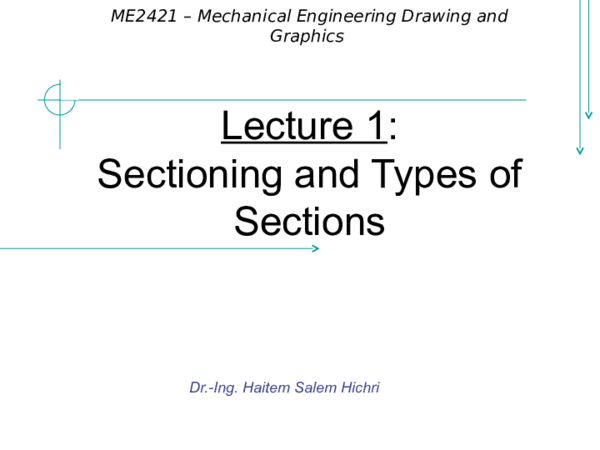 ME2421 – Mechanical Engineering Drawing and Graphics

Lecture 1:
Sectioning and Types of Sections

Dr.-Ing. Haitem Salem Hichri